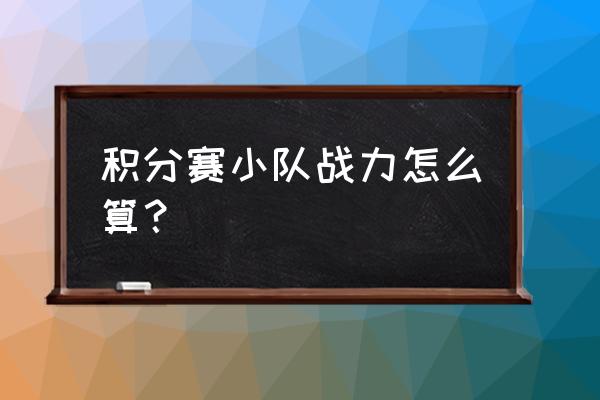 积分赛小队战力怎么算？